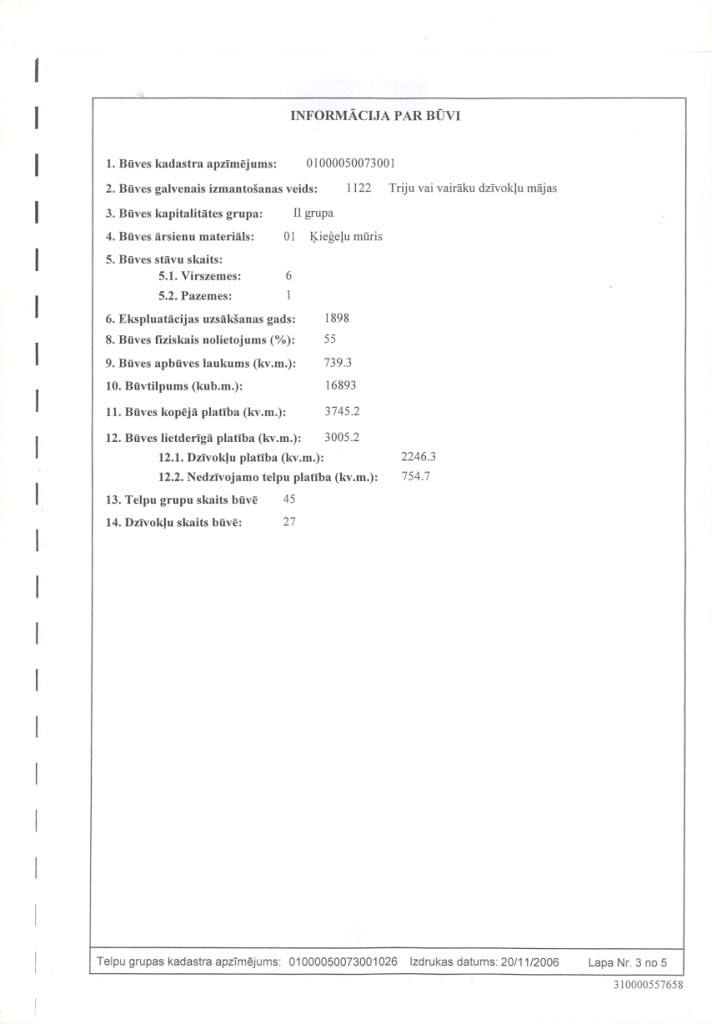 INFORMĀCIJA PAR BŪVI

1. Būves kadastra apzīmējums: 01000050073001

2. Būves galvenais izmantošanas veids: 1122 Triju vai vairāku dzīvokļu mājas

3. Būves kapitalitātes grupa: II grupa

4. Būves ārsienu materiāls: 01 Ķieģeļu mūris

5. Būves stāvu skaits:
5.1. Virszemes: 6
5.2. Pazemes: 1

6. Ekspluatācijas uzsākšanas gads: 1898

8. Būves fiziskais nolietojums (%): 55

9. Būves apbūves laukums (kv.m.): 739.3

10. Būvtilpums (kub.m.): 16893

11. Būves kopējā platība (kv.m.): 3745.2

12. Būves lietderīgā platība (kv.m.): 3005.2
12.1. Dzīvokļu platība (kv.m.): 2246.3
12.2. Nedzīvojamo telpu platība (kv.m.): 754.7

13. Telpu grupu skaits būvē 45

14. Dzīvokļu skaits būvē: 27

Telpu grupas kadastra apzīmējums: 01000050073001026 Izdrukas datums: 20/11/2006 Lapa Nr. 3 no 5

310000557658